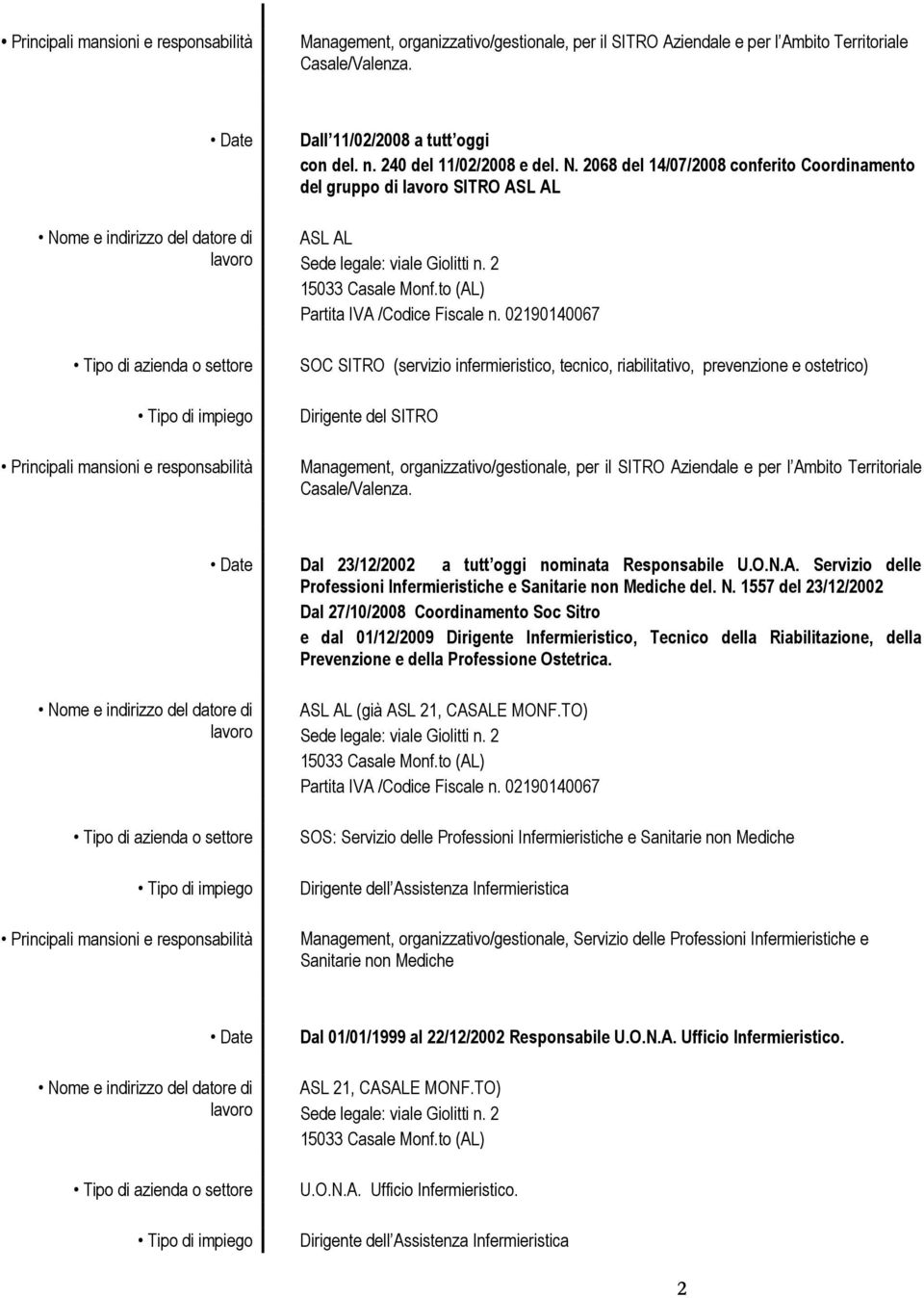 • Principali mansioni e responsabilità Management, organizzativo/gestionale, per il SITRO Aziendale e per l Ambito Territoriale Casale/Valenza.

• Date Dall 11/02/2008 a tutt oggi con del. n. 240 del 11/02/2008 e del. N. 2068 del 14/07/2008 conferito Coordinamento del gruppo di lavoro SITRO ASL AL

• Nome e indirizzo del datore di lavoro ASL AL Sede legale: viale Giolitti n. 2 15033 Casale Monf.to (AL) Partita IVA /Codice Fiscale n. 02190140067

• Tipo di azienda o settore SOC SITRO (servizio infermieristico, tecnico, riabilitativo, prevenzione e ostetrico)

• Tipo di impiego Dirigente del SITRO

• Principali mansioni e responsabilità Management, organizzativo/gestionale, per il SITRO Aziendale e per l Ambito Territoriale Casale/Valenza.

• Date Dal 23/12/2002 a tutt oggi nominata Responsabile U.O.N.A. Servizio delle Professioni Infermieristiche e Sanitarie non Mediche del. N. 1557 del 23/12/2002 Dal 27/10/2008 Coordinamento Soc Sitro e dal 01/12/2009 Dirigente Infermieristico, Tecnico della Riabilitazione, della Prevenzione e della Professione Ostetrica.

• Nome e indirizzo del datore di lavoro ASL AL (già ASL 21, CASALE MONF.TO) Sede legale: viale Giolitti n. 2 15033 Casale Monf.to (AL) Partita IVA /Codice Fiscale n. 02190140067

• Tipo di azienda o settore SOS: Servizio delle Professioni Infermieristiche e Sanitarie non Mediche

• Tipo di impiego Dirigente dell Assistenza Infermieristica

• Principali mansioni e responsabilità Management, organizzativo/gestionale, Servizio delle Professioni Infermieristiche e Sanitarie non Mediche

• Date Dal 01/01/1999 al 22/12/2002 Responsabile U.O.N.A. Ufficio Infermieristico.

• Nome e indirizzo del datore di lavoro ASL 21, CASALE MONF.TO) Sede legale: viale Giolitti n. 2 15033 Casale Monf.to (AL)

• Tipo di azienda o settore U.O.N.A. Ufficio Infermieristico.

• Tipo di impiego Dirigente dell Assistenza Infermieristica

2